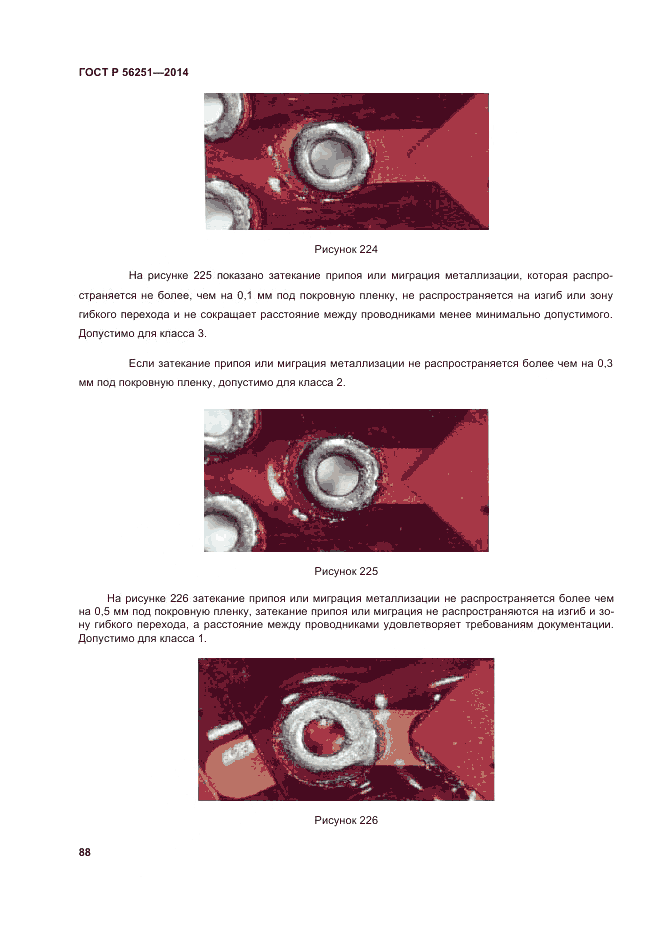 ГОСТ Р 56251—2014

Рисунок 224

На рисунке 225 показано затекание припоя или миграция металлизации, которая распространяется не более, чем на 0,1 мм под покровную пленку, не распространяется на изгиб или зону гибкого перехода и не сокращает расстояние между проводниками менее минимально допустимого. Допустимо для класса 3.

Если затекание припоя или миграция металлизации не распространяется более чем на 0,3 мм под покровную пленку, допустимо для класса 2.

Рисунок 225

На рисунке 226 затекание припоя или миграция металлизации не распространяется более чем на 0,5 мм под покровную пленку, затекание припоя или миграция не распространяются на изгиб и зону гибкого перехода, а расстояние между проводниками удовлетворяет требованиям документации. Допустимо для класса 1.

Рисунок 226

88